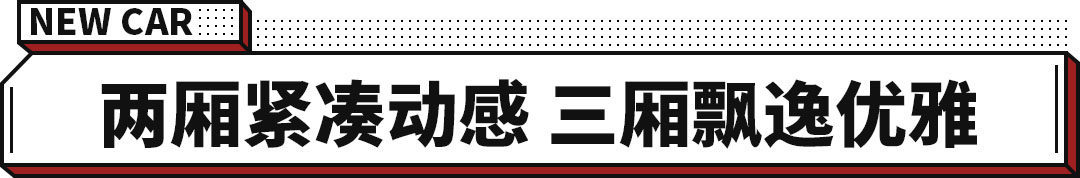 NEW CAR

两厢紧凑动感 三厢飘逸优雅